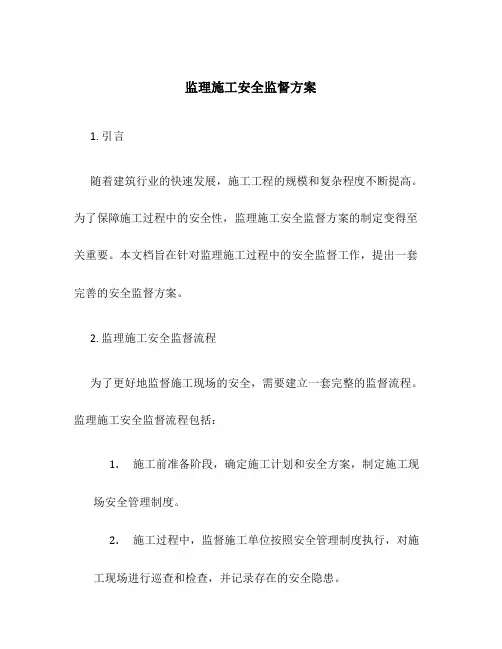 监理施工安全监督方案

1. 引言

随着建筑行业的快速发展，施工工程的规模和复杂程度不断提高。为了保障施工过程中的安全性，监理施工安全监督方案的制定变得至关重要。本文档旨在针对监理施工过程中的安全监督工作，提出一套完善的安全监督方案。

2. 监理施工安全监督流程

为了更好地监督施工现场的安全，需要建立一套完整的监督流程。监理施工安全监督流程包括：

1. 施工前准备阶段，确定施工计划和安全方案，制定施工现场安全管理制度。

2. 施工过程中，监督施工单位按照安全管理制度执行，对施工现场进行巡查和检查，并记录存在的安全隐患。